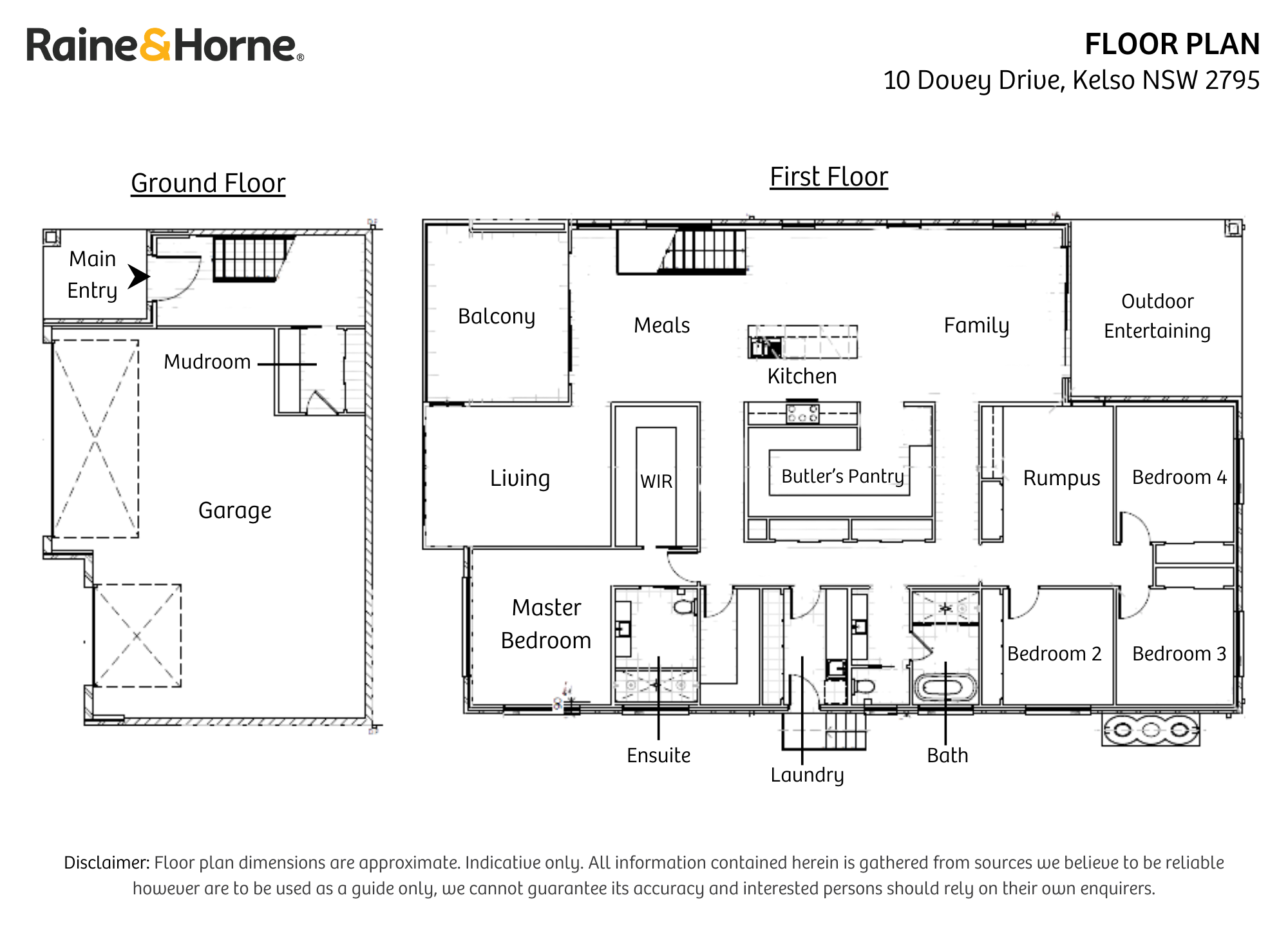 Raine&Horne®

FLOOR PLAN
10 Dovey Drive, Kelso NSW 2795

Ground Floor

Main Entry

Mudroom

Garage

First Floor

Balcony

Meals

Kitchen

Family

Outdoor Entertaining

Living

WIR

Butler's Pantry

Rumpus

Bedroom 4

Master Bedroom

Bedroom 2

Bedroom 3

Ensuite

Laundry

Bath

Disclaimer: Floor plan dimensions are approximate. Indicative only. All information contained herein is gathered from sources we believe to be reliable however are to be used as a guide only, we cannot guarantee its accuracy and interested persons should rely on their own enquirers.